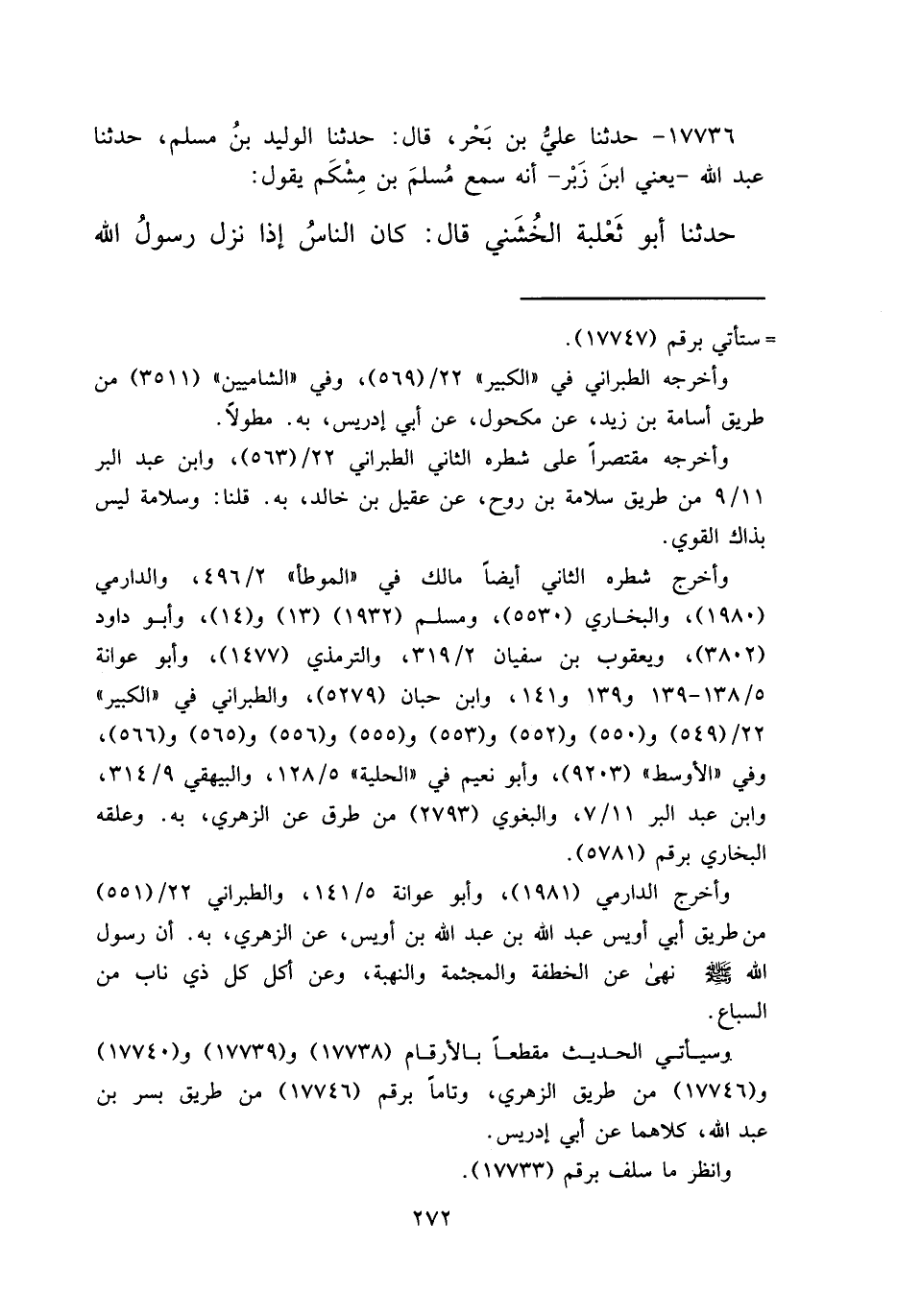 ١٧٧٣٦- حدثنا عليُّ بن بَحْر، قال: حدثنا الوليد بنُ مسلم، حدثنا عبد الله -يعني ابنَ زَبْر- أنه سمع مُسلمَ بن مِشْكَم يقول:

حدثنا أبو ثَعْلبة الخُشَني قال: كان الناسُ إذا نزل رسولُ الله

= ستأتي برقم (١٧٧٤٧).

وأخرجه الطبراني في «الكبير» ٢٢/(٥٦٩)، وفي «الشاميين» (٣٥١١) من طريق أسامة بن زيد، عن مكحول، عن أبي إدريس، به. مطولاً.

وأخرجه مقتصراً على شطره الثاني الطبراني ٢٢/(٥٦٣)، وابن عبد البر ٩/١١ من طريق سلامة بن روح، عن عقيل بن خالد، به. قلنا: وسلامة ليس بذاك القوي.

وأخرج شطره الثاني أيضاً مالك في «الموطأ» ٤٩٦/٢، والدارمي (١٩٨٠)، والبخاري (٥٥٣٠)، ومسلم (١٩٣٢) (١٣) و(١٤)، وأبو داود (٣٨٠٢)، ويعقوب بن سفيان ٣١٩/٢، والترمذي (١٤٧٧)، وأبو عوانة ١٣٨/٥-١٣٩ و١٣٩ و١٤١، وابن حبان (٥٢٧٩)، والطبراني في «الكبير» ٢٢/(٥٤٩) و(٥٥٠) و(٥٥٢) و(٥٥٣) و(٥٥٥) و(٥٥٦) و(٥٦٥) و(٥٦٦)، وفي «الأوسط» (٩٢٠٣)، وأبو نعيم في «الحلية» ١٢٨/٥، والبيهقي ٣١٤/٩، وابن عبد البر ٧/١١، والبغوي (٢٧٩٣) من طرق عن الزهري، به. وعلقه البخاري برقم (٥٧٨١).

وأخرج الدارمي (١٩٨١)، وأبو عوانة ١٤١/٥، والطبراني ٢٢/(٥٥١) من طريق أبي أويس عبد الله بن عبد الله بن أويس، عن الزهري، به. أن رسول الله ﷺ نهىٰ عن الخطفة والمجثمة والنهبة، وعن أكل كل ذي ناب من السباع.

وسيأتي الحديث مقطعاً بالأرقام (١٧٧٣٨) و(١٧٧٣٩) و(١٧٧٤٠) و(١٧٧٤٦) من طريق الزهري، وتاماً برقم (١٧٧٤٦) من طريق بسر بن عبد الله، كلاهما عن أبي إدريس.

وانظر ما سلف برقم (١٧٧٣٣).

٢٧٢